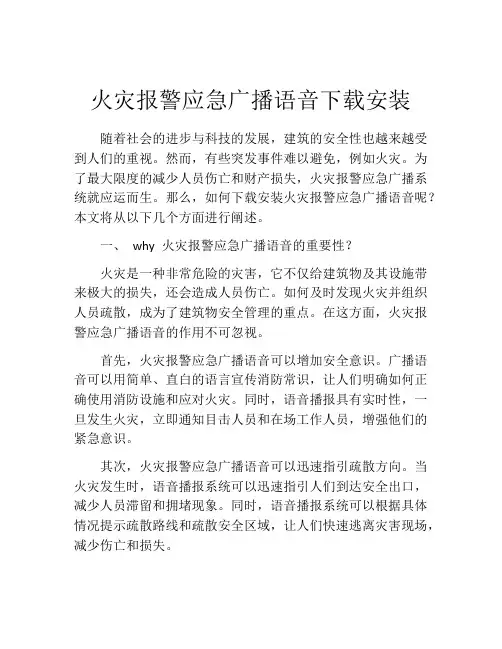 火灾报警应急广播语音下载安装

随着社会的进步与科技的发展，建筑的安全性也越来越受到人们的重视。然而，有些突发事件难以避免，例如火灾。为了最大限度的减少人员伤亡和财产损失，火灾报警应急广播系统就应运而生。那么，如何下载安装火灾报警应急广播语音呢？本文将从以下几个方面进行阐述。

一、 why 火灾报警应急广播语音的重要性？

火灾是一种非常危险的灾害，它不仅给建筑物及其设施带来极大的损失，还会造成人员伤亡。如何及时发现火灾并组织人员疏散，成为了建筑物安全管理的重点。在这方面，火灾报警应急广播语音的作用不可忽视。

首先，火灾报警应急广播语音可以增加安全意识。广播语音可以用简单、直白的语言宣传消防常识，让人们明确如何正确使用消防设施和应对火灾。同时，语音播报具有实时性，一旦发生火灾，立即通知目击人员和在场工作人员，增强他们的紧急意识。

其次，火灾报警应急广播语音可以迅速指引疏散方向。当火灾发生时，语音播报系统可以迅速指引人们到达安全出口，减少人员滞留和拥堵现象。同时，语音播报系统可以根据具体情况提示疏散路线和疏散安全区域，让人们快速逃离灾害现场，减少伤亡和损失。